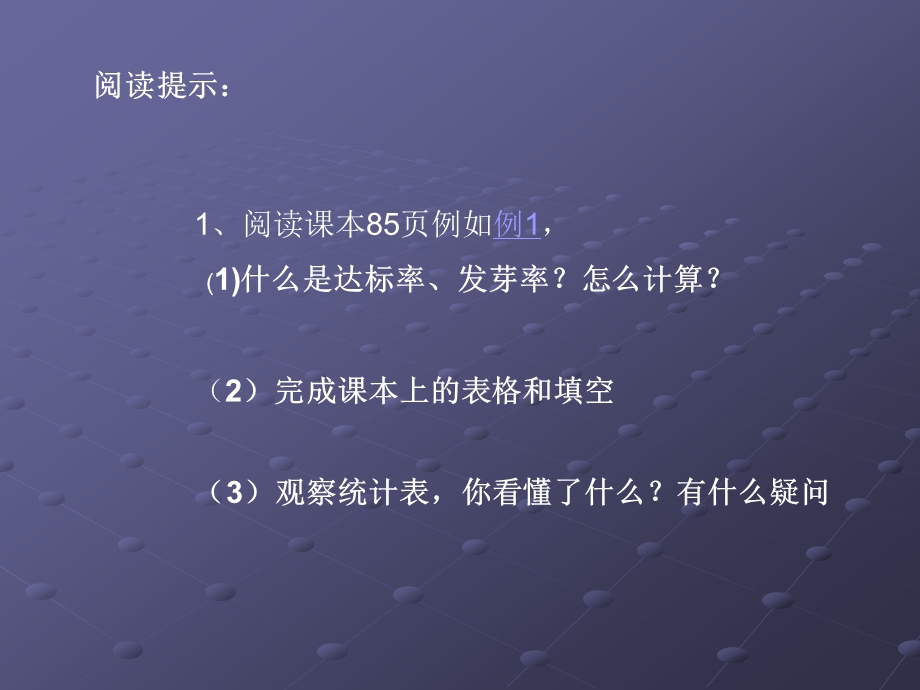 阅读提示：

1、阅读课本85页例如例1，

(1)什么是达标率、发芽率？怎么计算？

（2）完成课本上的表格和填空

（3）观察统计表，你看懂了什么？有什么疑问